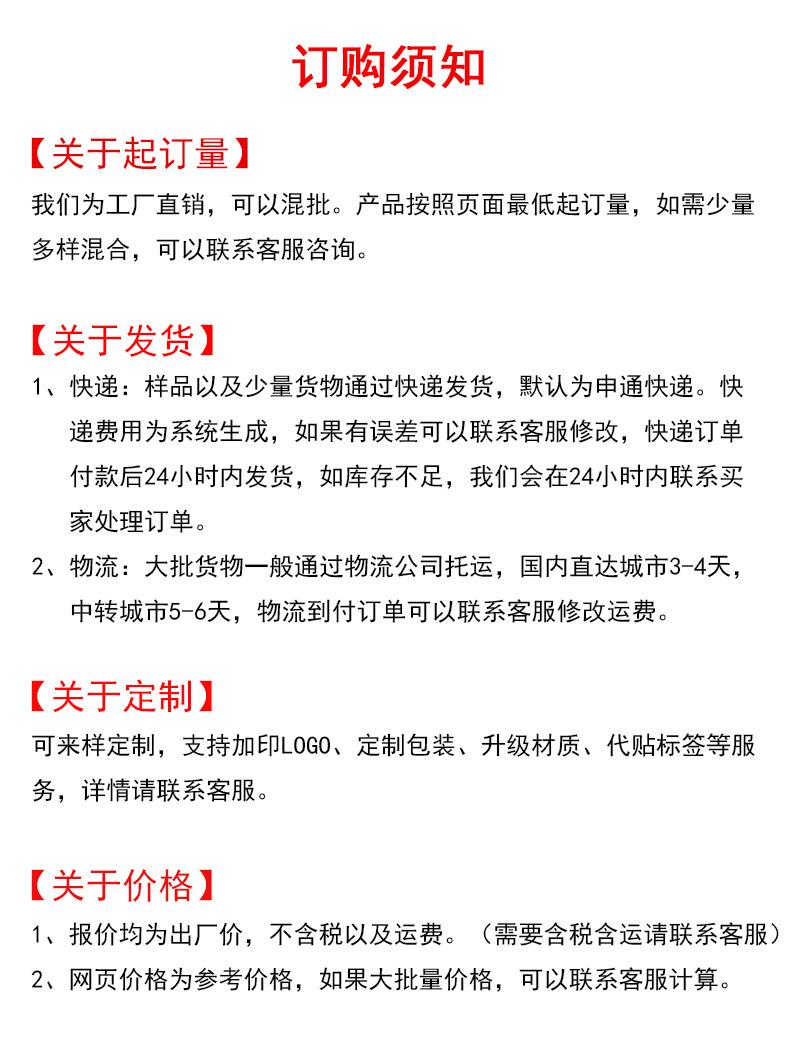 订购须知

【关于起订量】

我们为工厂直销，可以混批。产品按照页面最低起订量，如需少量多样混合，可以联系客服咨询。

【关于发货】

1、快递：样品以及少量货物通过快递发货，默认为申通快递。快递费用为系统生成，如果有误差可以联系客服修改，快递订单付款后24小时内发货，如库存不足，我们会在24小时内联系买家处理订单。

2、物流：大批货物一般通过物流公司托运，国内直达城市3-4天，中转城市5-6天，物流到付订单可以联系客服修改运费。

【关于定制】

可来样定制，支持加印LOGO、定制包装、升级材质、代贴标签等服务，详情请联系客服。

【关于价格】

1、报价均为出厂价，不含税以及运费。（需要含税含运请联系客服）

2、网页价格为参考价格，如果大批量价格，可以联系客服计算。